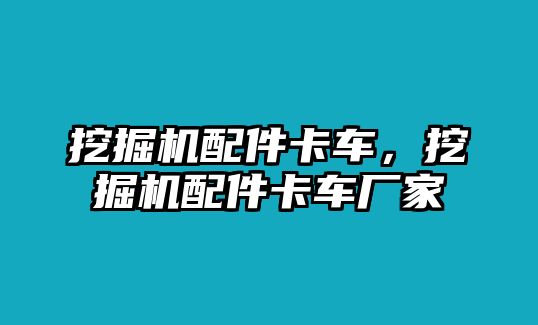 挖掘机配件卡车，挖掘机配件卡车厂家